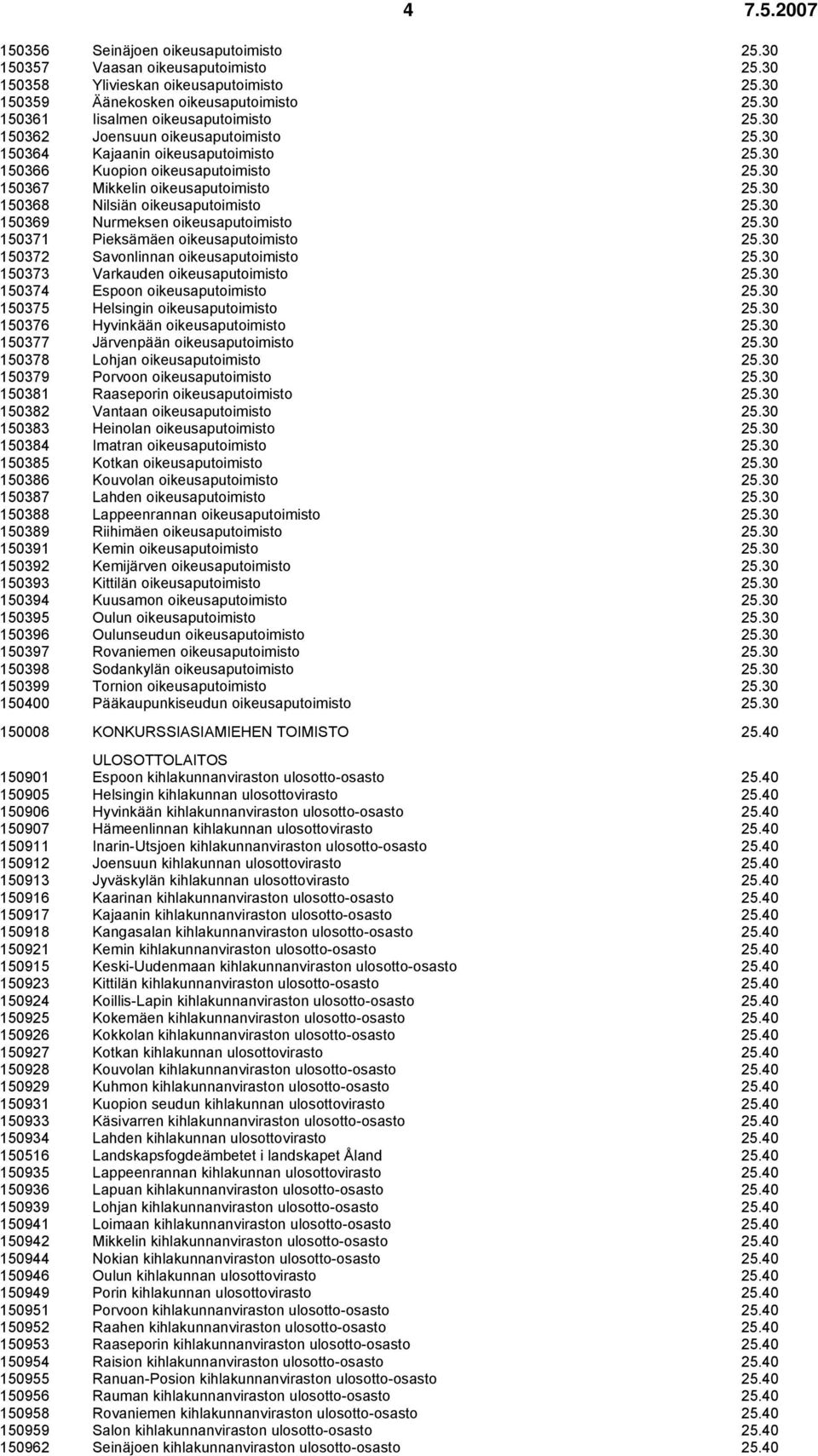 4 7.5.2007

| | | |
|---|---|---|
| 150356 | Seinäjoen oikeusaputoimisto | 25.30 |
| 150357 | Vaasan oikeusaputoimisto | 25.30 |
| 150358 | Ylivieskan oikeusaputoimisto | 25.30 |
| 150359 | Äänekosken oikeusaputoimisto | 25.30 |
| 150361 | Iisalmen oikeusaputoimisto | 25.30 |
| 150362 | Joensuun oikeusaputoimisto | 25.30 |
| 150364 | Kajaanin oikeusaputoimisto | 25.30 |
| 150366 | Kuopion oikeusaputoimisto | 25.30 |
| 150367 | Mikkelin oikeusaputoimisto | 25.30 |
| 150368 | Nilsiän oikeusaputoimisto | 25.30 |
| 150369 | Nurmeksen oikeusaputoimisto | 25.30 |
| 150371 | Pieksämäen oikeusaputoimisto | 25.30 |
| 150372 | Savonlinnan oikeusaputoimisto | 25.30 |
| 150373 | Varkauden oikeusaputoimisto | 25.30 |
| 150374 | Espoon oikeusaputoimisto | 25.30 |
| 150375 | Helsingin oikeusaputoimisto | 25.30 |
| 150376 | Hyvinkään oikeusaputoimisto | 25.30 |
| 150377 | Järvenpään oikeusaputoimisto | 25.30 |
| 150378 | Lohjan oikeusaputoimisto | 25.30 |
| 150379 | Porvoon oikeusaputoimisto | 25.30 |
| 150381 | Raaseporin oikeusaputoimisto | 25.30 |
| 150382 | Vantaan oikeusaputoimisto | 25.30 |
| 150383 | Heinolan oikeusaputoimisto | 25.30 |
| 150384 | Imatran oikeusaputoimisto | 25.30 |
| 150385 | Kotkan oikeusaputoimisto | 25.30 |
| 150386 | Kouvolan oikeusaputoimisto | 25.30 |
| 150387 | Lahden oikeusaputoimisto | 25.30 |
| 150388 | Lappeenrannan oikeusaputoimisto | 25.30 |
| 150389 | Riihimäen oikeusaputoimisto | 25.30 |
| 150391 | Kemin oikeusaputoimisto | 25.30 |
| 150392 | Kemijärven oikeusaputoimisto | 25.30 |
| 150393 | Kittilän oikeusaputoimisto | 25.30 |
| 150394 | Kuusamon oikeusaputoimisto | 25.30 |
| 150395 | Oulun oikeusaputoimisto | 25.30 |
| 150396 | Oulunseudun oikeusaputoimisto | 25.30 |
| 150397 | Rovaniemen oikeusaputoimisto | 25.30 |
| 150398 | Sodankylän oikeusaputoimisto | 25.30 |
| 150399 | Tornion oikeusaputoimisto | 25.30 |
| 150400 | Pääkaupunkiseudun oikeusaputoimisto | 25.30 |
| 150008 | KONKURSSIASIAMIEHEN TOIMISTO | 25.40 |
| | ULOSOTTOLAITOS | |
| 150901 | Espoon kihlakunnanviraston ulosotto-osasto | 25.40 |
| 150905 | Helsingin kihlakunnan ulosottovirasto | 25.40 |
| 150906 | Hyvinkään kihlakunnanviraston ulosotto-osasto | 25.40 |
| 150907 | Hämeenlinnan kihlakunnan ulosottovirasto | 25.40 |
| 150911 | Inarin-Utsjoen kihlakunnanviraston ulosotto-osasto | 25.40 |
| 150912 | Joensuun kihlakunnan ulosottovirasto | 25.40 |
| 150913 | Jyväskylän kihlakunnan ulosottovirasto | 25.40 |
| 150916 | Kaarinan kihlakunnanviraston ulosotto-osasto | 25.40 |
| 150917 | Kajaanin kihlakunnanviraston ulosotto-osasto | 25.40 |
| 150918 | Kangasalan kihlakunnanviraston ulosotto-osasto | 25.40 |
| 150921 | Kemin kihlakunnanviraston ulosotto-osasto | 25.40 |
| 150915 | Keski-Uudenmaan kihlakunnanviraston ulosotto-osasto | 25.40 |
| 150923 | Kittilän kihlakunnanviraston ulosotto-osasto | 25.40 |
| 150924 | Koillis-Lapin kihlakunnanviraston ulosotto-osasto | 25.40 |
| 150925 | Kokemäen kihlakunnanviraston ulosotto-osasto | 25.40 |
| 150926 | Kokkolan kihlakunnanviraston ulosotto-osasto | 25.40 |
| 150927 | Kotkan kihlakunnan ulosottovirasto | 25.40 |
| 150928 | Kouvolan kihlakunnanviraston ulosotto-osasto | 25.40 |
| 150929 | Kuhmon kihlakunnanviraston ulosotto-osasto | 25.40 |
| 150931 | Kuopion seudun kihlakunnan ulosottovirasto | 25.40 |
| 150933 | Käsivarren kihlakunnanviraston ulosotto-osasto | 25.40 |
| 150934 | Lahden kihlakunnan ulosottovirasto | 25.40 |
| 150516 | Landskapsfogdeämbetet i landskapet Åland | 25.40 |
| 150935 | Lappeenrannan kihlakunnan ulosottovirasto | 25.40 |
| 150936 | Lapuan kihlakunnanviraston ulosotto-osasto | 25.40 |
| 150939 | Lohjan kihlakunnanviraston ulosotto-osasto | 25.40 |
| 150941 | Loimaan kihlakunnanviraston ulosotto-osasto | 25.40 |
| 150942 | Mikkelin kihlakunnanviraston ulosotto-osasto | 25.40 |
| 150944 | Nokian kihlakunnanviraston ulosotto-osasto | 25.40 |
| 150946 | Oulun kihlakunnan ulosottovirasto | 25.40 |
| 150949 | Porin kihlakunnan ulosottovirasto | 25.40 |
| 150951 | Porvoon kihlakunnanviraston ulosotto-osasto | 25.40 |
| 150952 | Raahen kihlakunnanviraston ulosotto-osasto | 25.40 |
| 150953 | Raaseporin kihlakunnanviraston ulosotto-osasto | 25.40 |
| 150954 | Raision kihlakunnanviraston ulosotto-osasto | 25.40 |
| 150955 | Ranuan-Posion kihlakunnanviraston ulosotto-osasto | 25.40 |
| 150956 | Rauman kihlakunnanviraston ulosotto-osasto | 25.40 |
| 150958 | Rovaniemen kihlakunnanviraston ulosotto-osasto | 25.40 |
| 150959 | Salon kihlakunnanviraston ulosotto-osasto | 25.40 |
| 150962 | Seinäjoen kihlakunnanviraston ulosotto-osasto | 25.40 |